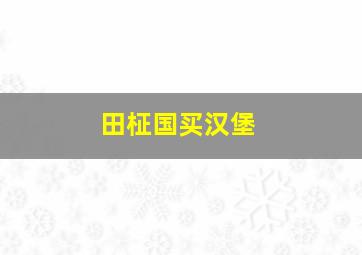 田柾国买汉堡